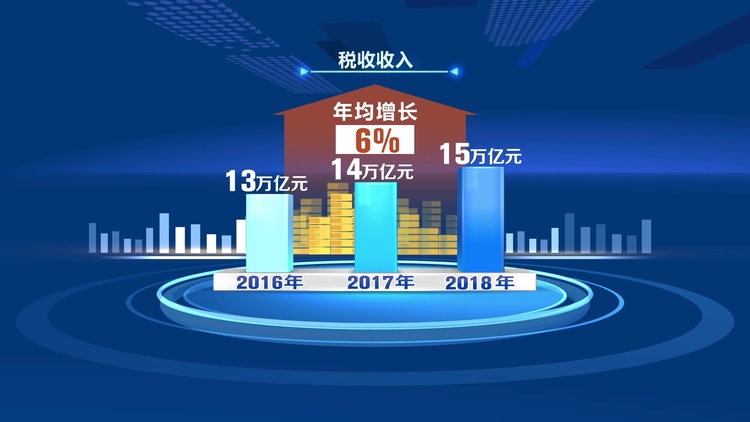 税收收入

年均增长
6%

13万亿元
14万亿元
15万亿元

2016年
2017年
2018年